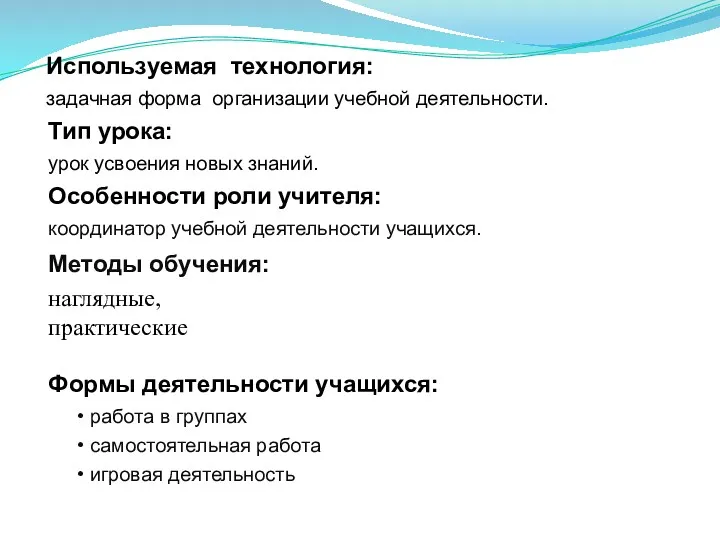 Используемая технология:
задачная форма организации учебной деятельности.

Тип урока:
урок усвоения новых знаний.

Особенности роли учителя:
координатор учебной деятельности учащихся.

Методы обучения:
наглядные,
практические

Формы деятельности учащихся:
• работа в группах
• самостоятельная работа
• игровая деятельность